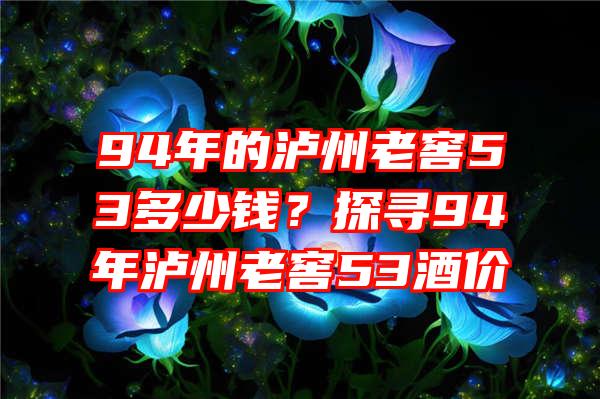 94年的泸州老窖53多少钱？探寻94年泸州老窖53酒价